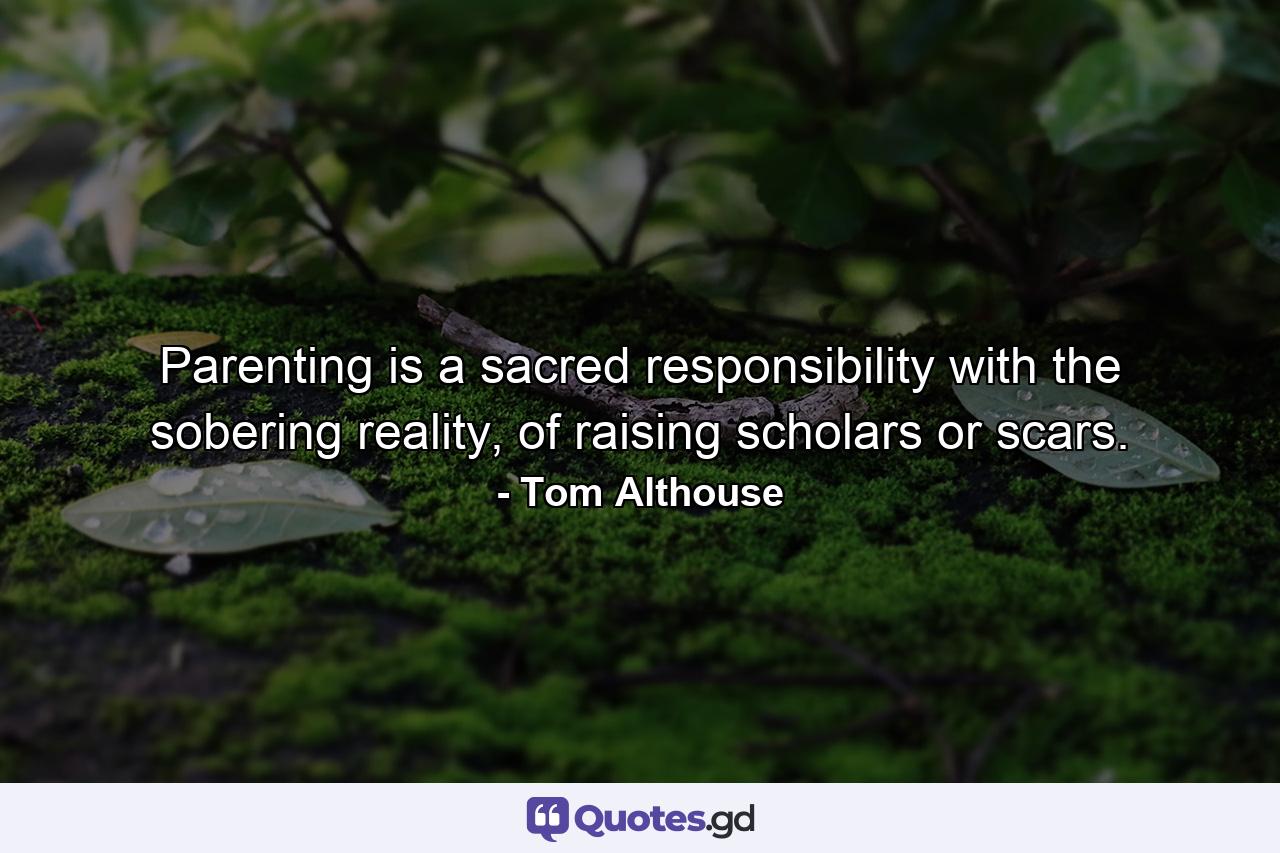 Parenting is a sacred responsibility with the sobering reality, of raising scholars or scars.
- Tom Althouse

Quotes.gd